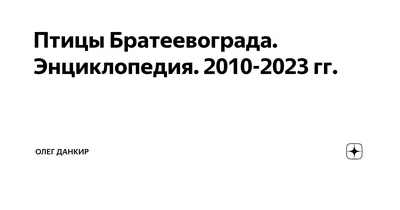 Птицы Братеевограда. Энциклопедия. 2010-2023 гг.

ОЛЕГ ДАНКИР